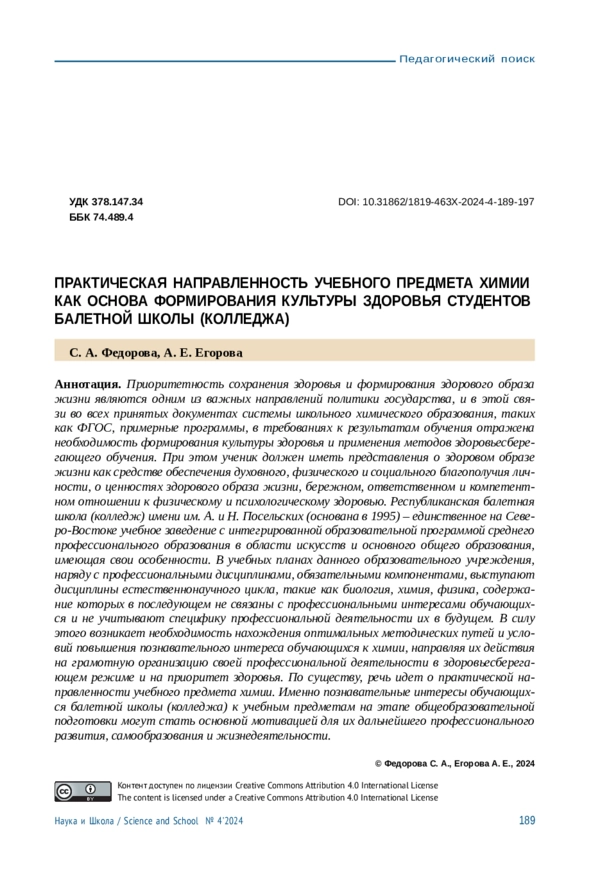 Педагогический поиск

УДК 378.147.34
ББК 74.489.4

DOI: 10.31862/1819-463X-2024-4-189-197

ПРАКТИЧЕСКАЯ НАПРАВЛЕННОСТЬ УЧЕБНОГО ПРЕДМЕТА ХИМИИ КАК ОСНОВА ФОРМИРОВАНИЯ КУЛЬТУРЫ ЗДОРОВЬЯ СТУДЕНТОВ БАЛЕТНОЙ ШКОЛЫ (КОЛЛЕДЖА)

С. А. Федорова, А. Е. Егорова

Аннотация. Приоритетность сохранения здоровья и формирования здорового образа жизни являются одним из важных направлений политики государства, и в этой связи во всех принятых документах системы школьного химического образования, таких как ФГОС, примерные программы, в требованиях к результатам обучения отражена необходимость формирования культуры здоровья и применения методов здоровьесберегающего обучения. При этом ученик должен иметь представления о здоровом образе жизни как средстве обеспечения духовного, физического и социального благополучия личности, о ценностях здорового образа жизни, бережном, ответственном и компетентном отношении к физическому и психологическому здоровью. Республиканская балетная школа (колледж) имени им. А. и Н. Посельских (основана в 1995) – единственное на Северо-Востоке учебное заведение с интегрированной образовательной программой среднего профессионального образования в области искусств и основного общего образования, имеющая свои особенности. В учебных планах данного образовательного учреждения, наряду с профессиональными дисциплинами, обязательными компонентами, выступают дисциплины естественнонаучного цикла, такие как биология, химия, физика, содержание которых в последующем не связаны с профессиональными интересами обучающихся и не учитывают специфику профессиональной деятельности их в будущем. В силу этого возникает необходимость нахождения оптимальных методических путей и условий повышения познавательного интереса обучающихся к химии, направляя их действия на грамотную организацию своей профессиональной деятельности в здоровьесберегающем режиме и на приоритет здоровья. По существу, речь идет о практической направленности учебного предмета химии. Именно познавательные интересы обучающихся балетной школы (колледжа) к учебным предметам на этапе общеобразовательной подготовки могут стать основной мотивацией для их дальнейшего профессионального развития, самообразования и жизнедеятельности.

© Федорова С. А., Егорова А. Е., 2024

Контент доступен по лицензии Creative Commons Attribution 4.0 International License
The content is licensed under a Creative Commons Attribution 4.0 International License

Наука и Школа / Science and School № 4'2024

189